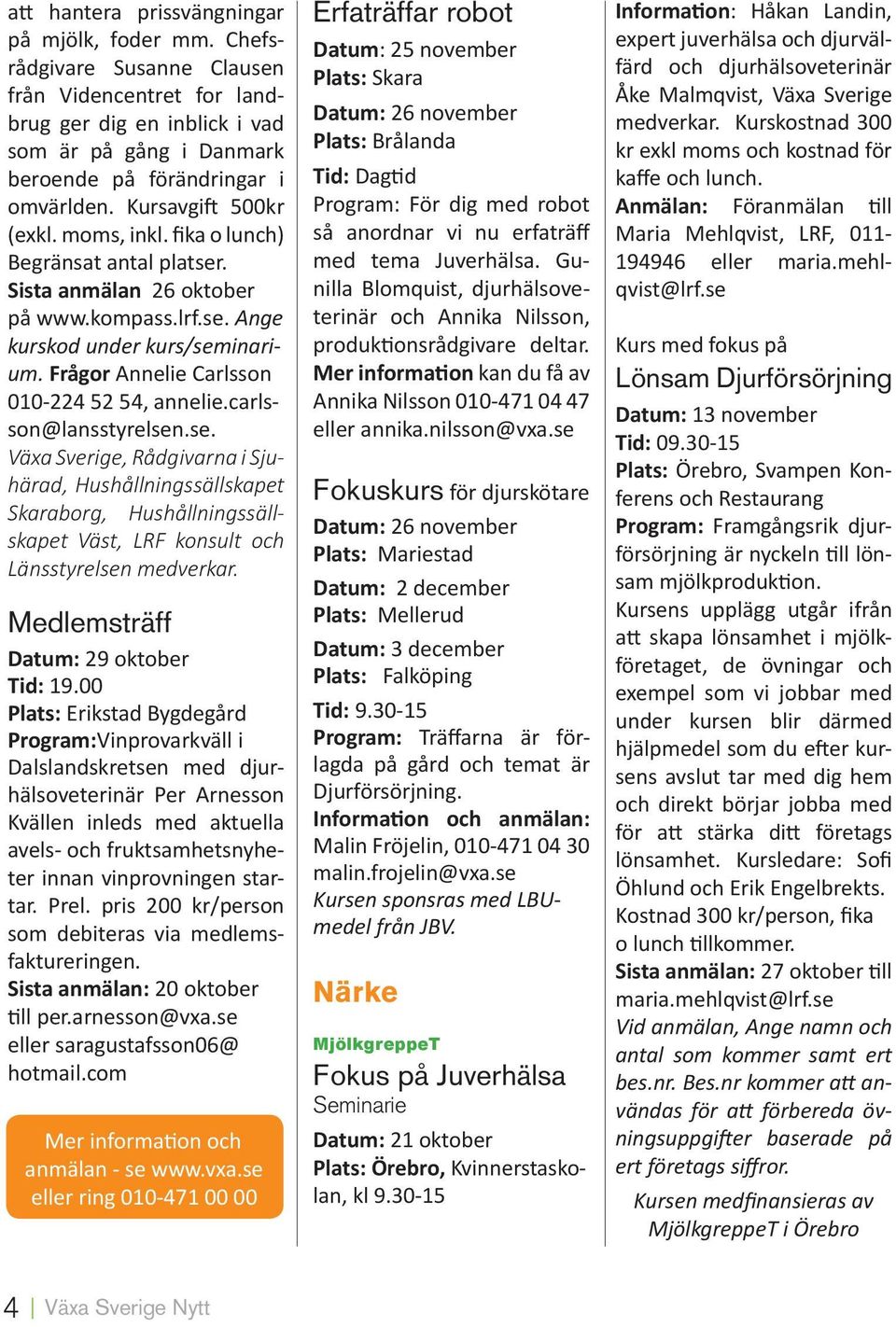 att hantera prissvängningar på mjölk, foder mm. Chefsrådgivare Susanne Clausen från Videncentret for landbrug ger dig en inblick i vad som är på gång i Danmark beroende på förändringar i omvärlden. Kursavgift 500kr (exkl. moms, inkl. fika o lunch) Begränsat antal platser.
Sista anmälan 26 oktober på www.kompass.lrf.se. Ange kurskod under kurs/seminarium. Frågor Annelie Carlsson 010-224 52 54, annelie.carlsson@lansstyrelsen.se.
Växa Sverige, Rådgivarna i Sjuhärad, Hushållningssällskapet Skaraborg, Hushållningssällskapet Väst, LRF konsult och Länsstyrelsen medverkar.

Medlemsträff
Datum: 29 oktober
Tid: 19.00
Plats: Erikstad Bygdegård
Program:Vinprovarkväll i Dalslandskretsen med djurhälsoveterinär Per Arnesson Kvällen inleds med aktuella avels- och fruktsamhetsnyheter innan vinprovningen startar. Prel. pris 200 kr/person som debiteras via medlemsfaktureringen.
Sista anmälan: 20 oktober till per.arnesson@vxa.se eller saragustafsson06@hotmail.com

Mer information och anmälan - se www.vxa.se eller ring 010-471 00 00

Erfaträffar robot
Datum: 25 november
Plats: Skara
Datum: 26 november
Plats: Brålanda
Tid: Dagtid
Program: För dig med robot så anordnar vi nu erfaträff med tema Juverhälsa. Gunilla Blomquist, djurhälsoveterinär och Annika Nilsson, produktionsrådgivare deltar.
Mer information kan du få av Annika Nilsson 010-471 04 47 eller annika.nilsson@vxa.se

Fokuskurs för djurskötare
Datum: 26 november
Plats: Mariestad
Datum: 2 december
Plats: Mellerud
Datum: 3 december
Plats: Falköping
Tid: 9.30-15
Program: Träffarna är förlagda på gård och temat är Djurförsörjning.
Information och anmälan: Malin Fröjelin, 010-471 04 30 malin.frojelin@vxa.se
Kursen sponsras med LBU-medel från JBV.

Närke
MjölkgreppeT
Fokus på Juverhälsa
Seminarie
Datum: 21 oktober
Plats: Örebro, Kvinnerstaskolan, kl 9.30-15

Information: Håkan Landin, expert juverhälsa och djurvälfärd och djurhälsoveterinär Åke Malmqvist, Växa Sverige medverkar. Kurskostnad 300 kr exkl moms och kostnad för kaffe och lunch.
Anmälan: Föranmälan till Maria Mehlqvist, LRF, 011-194946 eller maria.mehlqvist@lrf.se

Kurs med fokus på
Lönsam Djurförsörjning
Datum: 13 november
Tid: 09.30-15
Plats: Örebro, Svampen Konferens och Restaurang
Program: Framgångsrik djurförsörjning är nyckeln till lönsam mjölkproduktion.
Kursens upplägg utgår ifrån att skapa lönsamhet i mjölkföretaget, de övningar och exempel som vi jobbar med under kursen blir därmed hjälpmedel som du efter kursens avslut tar med dig hem och direkt börjar jobba med för att stärka ditt företags lönsamhet. Kursledare: Sofi Öhlund och Erik Engelbrekts. Kostnad 300 kr/person, fika o lunch tillkommer.
Sista anmälan: 27 oktober till maria.mehlqvist@lrf.se
Vid anmälan, Ange namn och antal som kommer samt ert bes.nr. Bes.nr kommer att användas för att förbereda övningsuppgifter baserade på ert företags siffror.
Kursen medfinansieras av MjölkgreppeT i Örebro

4 | Växa Sverige Nytt